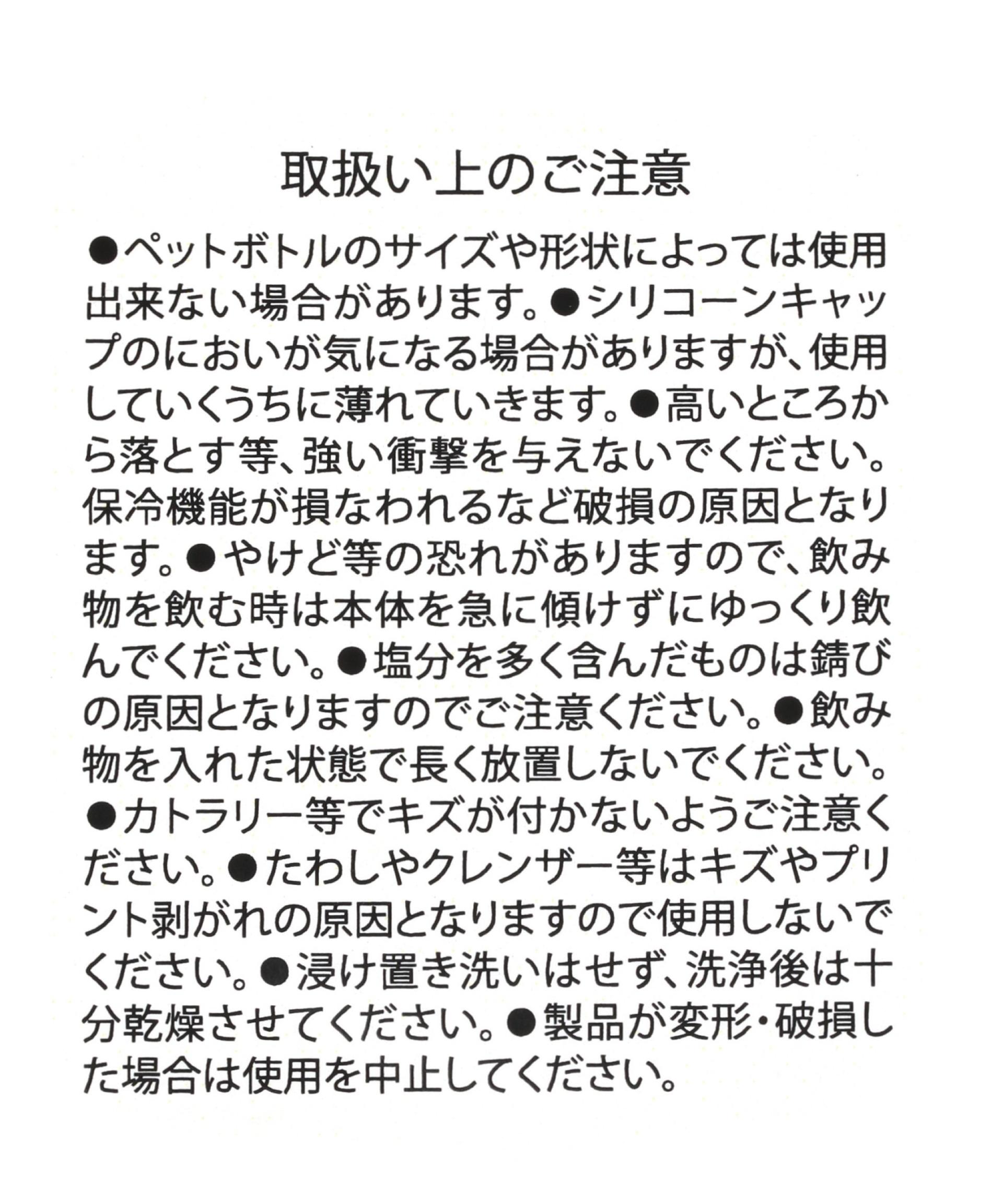 取扱い上のご注意

●ペットボトルのサイズや形状によっては使用出来ない場合があります。●シリコーンキャップのにおいが気になる場合がありますが、使用していくうちに薄れていきます。●高いところから落とす等、強い衝撃を与えないでください。保冷機能が損なわれるなど破損の原因となります。●やけど等の恐れがありますので、飲み物を飲む時は本体を急に傾けずにゆっくり飲んでください。●塩分を多く含んだものは錆びの原因となりますのでご注意ください。●飲み物を入れた状態で長く放置しないでください。●カトラリー等でキズが付かないようご注意ください。●たわしやクレンザー等はキズやプリント剥がれの原因となりますので使用しないでください。●浸け置き洗いはせず、洗浄後は十分乾燥させてください。●製品が変形・破損した場合は使用を中止してください。